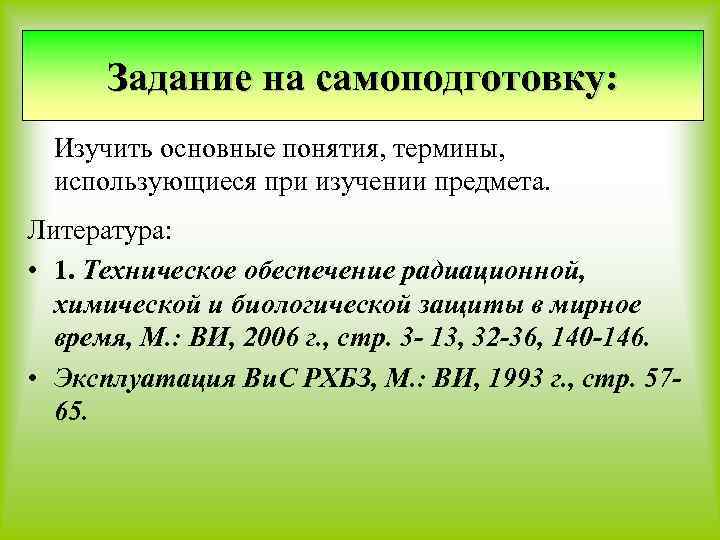 Задание на самоподготовку:

Изучить основные понятия, термины, использующиеся при изучении предмета.

Литература:

• 1. Техническое обеспечение радиационной, химической и биологической защиты в мирное время, М.: ВИ, 2006 г., стр. 3- 13, 32-36, 140-146.

• Эксплуатация ВиС РХБЗ, М.: ВИ, 1993 г., стр. 57-65.